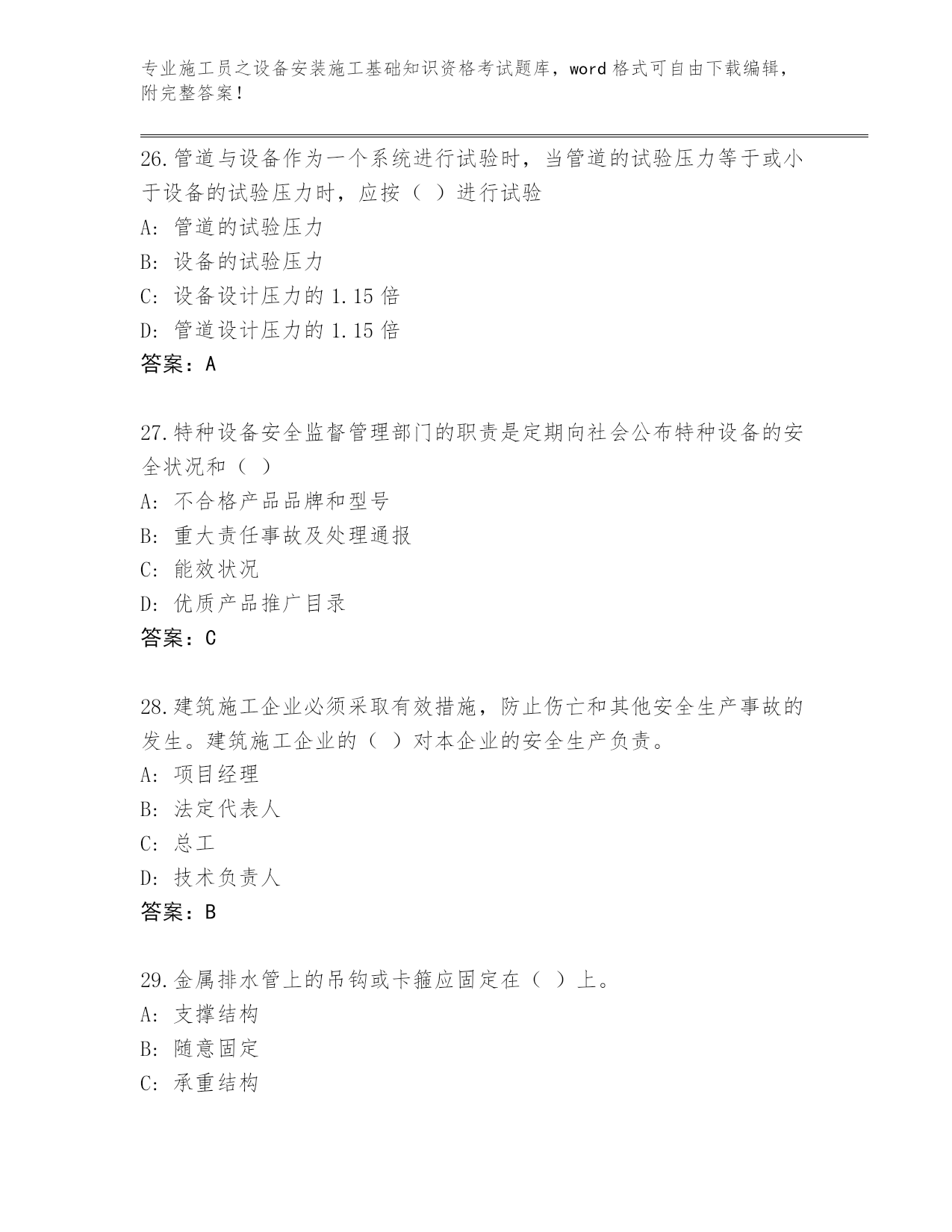 专业施工员之设备安装施工基础知识资格考试题库，word 格式可自由下载编辑，附完整答案！

26.管道与设备作为一个系统进行试验时，当管道的试验压力等于或小于设备的试验压力时，应按（ ）进行试验
A: 管道的试验压力
B: 设备的试验压力
C: 设备设计压力的 1.15 倍
D: 管道设计压力的 1.15 倍
答案：A

27.特种设备安全监督管理部门的职责是定期向社会公布特种设备的安全状况和（ ）
A: 不合格产品品牌和型号
B: 重大责任事故及处理通报
C: 能效状况
D: 优质产品推广目录
答案：C

28.建筑施工企业必须采取有效措施，防止伤亡和其他安全生产事故的发生。建筑施工企业的（ ）对本企业的安全生产负责。
A: 项目经理
B: 法定代表人
C: 总工
D: 技术负责人
答案：B

29.金属排水管上的吊钩或卡箍应固定在（ ）上。
A: 支撑结构
B: 随意固定
C: 承重结构